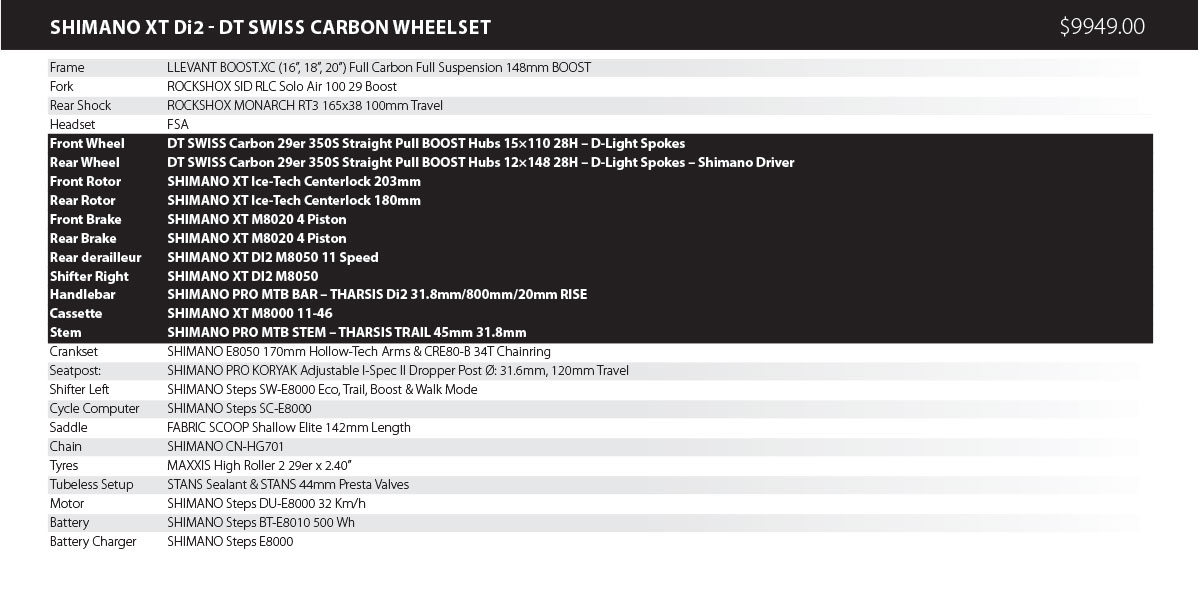 SHIMANO XT Di2 - DT SWISS CARBON WHEELSET
$9949.00

| | |
|---|---|
| Frame | LLEVANT BOOST.XC (16", 18", 20") Full Carbon Full Suspension 148mm BOOST |
| Fork | ROCKSHOX SID RLC Solo Air 100 29 Boost |
| Rear Shock | ROCKSHOX MONARCH RT3 165x38 100mm Travel |
| Headset | FSA |
| Front Wheel | DT SWISS Carbon 29er 350S Straight Pull BOOST Hubs 15×110 28H – D-Light Spokes |
| Rear Wheel | DT SWISS Carbon 29er 350S Straight Pull BOOST Hubs 12×148 28H – D-Light Spokes – Shimano Driver |
| Front Rotor | SHIMANO XT Ice-Tech Centerlock 203mm |
| Rear Rotor | SHIMANO XT Ice-Tech Centerlock 180mm |
| Front Brake | SHIMANO XT M8020 4 Piston |
| Rear Brake | SHIMANO XT M8020 4 Piston |
| Rear derailleur | SHIMANO XT DI2 M8050 11 Speed |
| Shifter Right | SHIMANO XT DI2 M8050 |
| Handlebar | SHIMANO PRO MTB BAR – THARSIS Di2 31.8mm/800mm/20mm RISE |
| Cassette | SHIMANO XT M8000 11-46 |
| Stem | SHIMANO PRO MTB STEM – THARSIS TRAIL 45mm 31.8mm |
| Crankset | SHIMANO E8050 170mm Hollow-Tech Arms & CRE80-B 34T Chainring |
| Seatpost: | SHIMANO PRO KORYAK Adjustable I-Spec II Dropper Post Ø: 31.6mm, 120mm Travel |
| Shifter Left | SHIMANO Steps SW-E8000 Eco, Trail, Boost & Walk Mode |
| Cycle Computer | SHIMANO Steps SC-E8000 |
| Saddle | FABRIC SCOOP Shallow Elite 142mm Length |
| Chain | SHIMANO CN-HG701 |
| Tyres | MAXXIS High Roller 2 29er x 2.40" |
| Tubeless Setup | STANS Sealant & STANS 44mm Presta Valves |
| Motor | SHIMANO Steps DU-E8000 32 Km/h |
| Battery | SHIMANO Steps BT-E8010 500 Wh |
| Battery Charger | SHIMANO Steps E8000 |